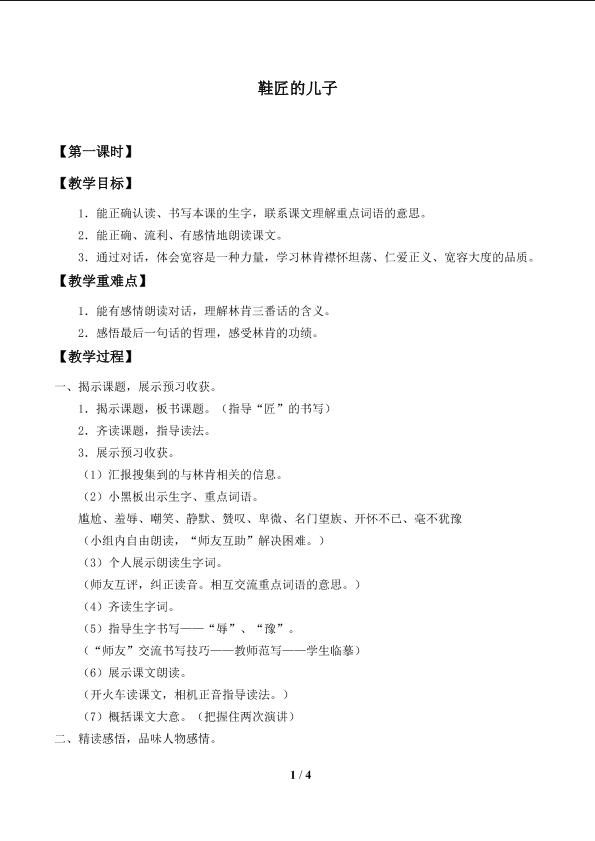 鞋匠的儿子

【第一课时】

【教学目标】

1．能正确认读、书写本课的生字，联系课文理解重点词语的意思。

2．能正确、流利、有感情地朗读课文。

3．通过对话，体会宽容是一种力量，学习林肯襟怀坦荡、仁爱正义、宽容大度的品质。

【教学重难点】

1．能有感情朗读对话，理解林肯三番话的含义。

2．感悟最后一句话的哲理，感受林肯的功绩。

【教学过程】

一、揭示课题，展示预习收获。

1．揭示课题，板书课题。（指导“匠”的书写）

2．齐读课题，指导读法。

3．展示预习收获。

（1）汇报搜集到的与林肯相关的信息。

（2）小黑板出示生字、重点词语。

尴尬、羞辱、嘲笑、静默、赞叹、卑微、名门望族、开怀不已、毫不犹豫

（小组内自由朗读，“师友互助”解决困难。）

（3）个人展示朗读生字词。

（师友互评，纠正读音。相互交流重点词语的意思。）

（4）齐读生字词。

（5）指导生字书写——“辱”、“豫”。

（“师友”交流书写技巧——教师范写——学生临摹）

（6）展示课文朗读。

（开火车读课文，相机正音指导读法。）

（7）概括课文大意。（把握住两次演讲）

二、精读感悟，品味人物感情。

1 / 4